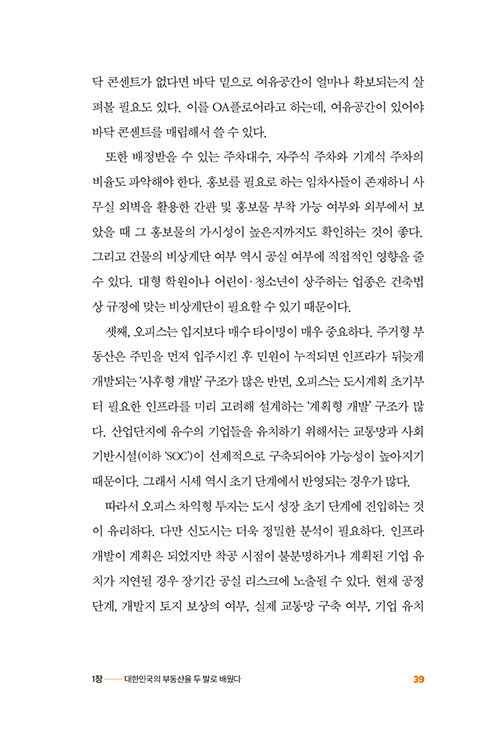 닥 콘센트가 없다면 바닥 밑으로 여유공간이 얼마나 확보되는지 살펴볼 필요도 있다. 이를 OA플로어라고 하는데, 여유공간이 있어야 바닥 콘센트를 매립해서 쓸 수 있다.

또한 배정받을 수 있는 주차대수, 자주식 주차와 기계식 주차의 비율도 파악해야 한다. 홍보를 필요로 하는 임차사들이 존재하니 사무실 외벽을 활용한 간판 및 홍보물 부착 가능 여부와 외부에서 보았을 때 그 홍보물의 가시성이 높은지까지도 확인하는 것이 좋다. 그리고 건물의 비상계단 여부 역시 공실 여부에 직접적인 영향을 줄 수 있다. 대형 학원이나 어린이·청소년이 상주하는 업종은 건축법상 규정에 맞는 비상계단이 필요할 수 있기 때문이다.

셋째, 오피스는 입지보다 매수 타이밍이 매우 중요하다. 주거형 부동산은 주민을 먼저 입주시킨 후 민원이 누적되면 인프라가 뒤늦게 개발되는 '사후형 개발' 구조가 많은 반면, 오피스는 도시계획 초기부터 필요한 인프라를 미리 고려해 설계하는 '계획형 개발' 구조가 많다. 산업단지에 유수의 기업들을 유치하기 위해서는 교통망과 사회기반시설(이하 'SOC')이 선제적으로 구축되어야 가능성이 높아지기 때문이다. 그래서 시세 역시 초기 단계에서 반영되는 경우가 많다.

따라서 오피스 차익형 투자는 도시 성장 초기 단계에 진입하는 것이 유리하다. 다만 신도시는 더욱 정밀한 분석이 필요하다. 인프라 개발이 계획은 되었지만 착공 시점이 불분명하거나 계획된 기업 유치가 지연될 경우 장기간 공실 리스크에 노출될 수 있다. 현재 공정 단계, 개발지 토지 보상의 여부, 실제 교통망 구축 여부, 기업 유치

1장 —— 대한민국의 부동산을 두 발로 배웠다 39